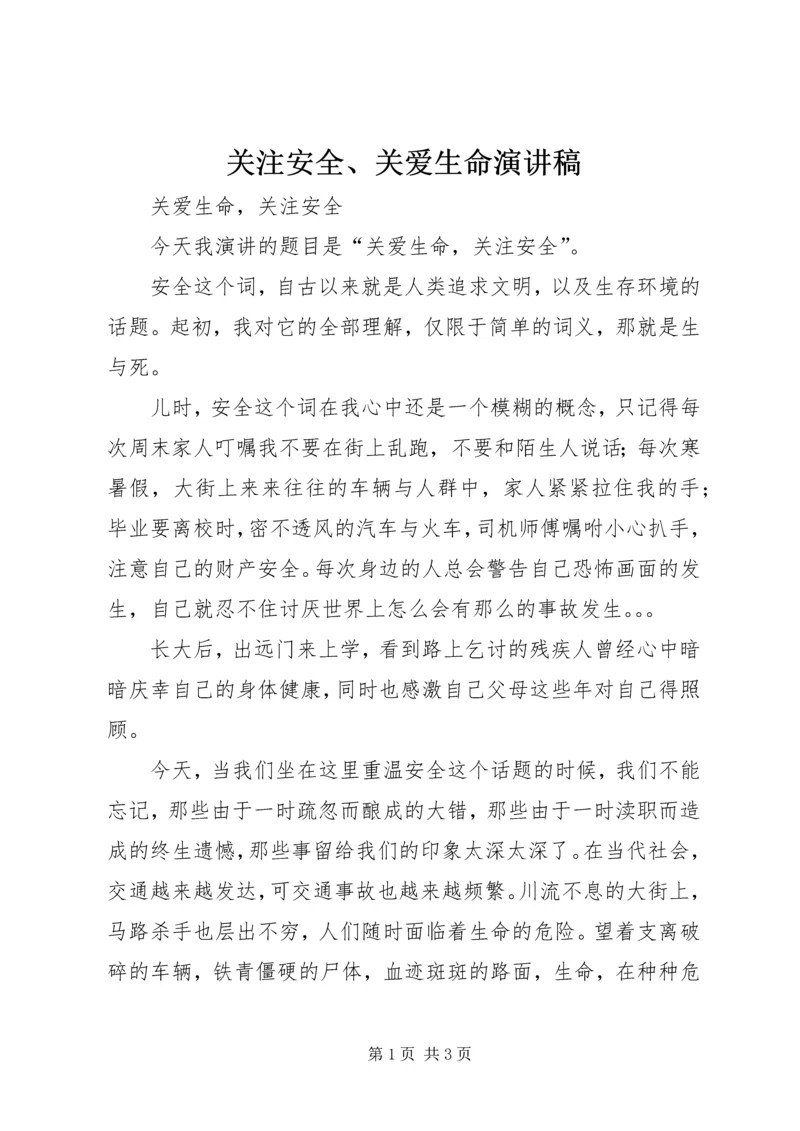 关注安全、关爱生命演讲稿

关爱生命，关注安全

今天我演讲的题目是“关爱生命，关注安全”。

安全这个词，自古以来就是人类追求文明，以及生存环境的话题。起初，我对它的全部理解，仅限于简单的词义，那就是生与死。

儿时，安全这个词在我心中还是一个模糊的概念，只记得每次周末家人叮嘱我不要在街上乱跑，不要和陌生人说话；每次寒暑假，大街上来来往往的车辆与人群中，家人紧紧拉住我的手；毕业要离校时，密不透风的汽车与火车，司机师傅嘱咐小心扒手，注意自己的财产安全。每次身边的人总会警告自己恐怖画面的发生，自己就忍不住讨厌世界上怎么会有那么的事故发生。。。

长大后，出远门来上学，看到路上乞讨的残疾人曾经心中暗暗庆幸自己的身体健康，同时也感激自己父母这些年对自己得照顾。

今天，当我们坐在这里重温安全这个话题的时候，我们不能忘记，那些由于一时疏忽而酿成的大错，那些由于一时渎职而造成的终生遗憾，那些事留给我们的印象太深太深了。在当代社会，交通越来越发达，可交通事故也越来越频繁。川流不息的大街上，马路杀手也层出不穷，人们随时面临着生命的危险。望着支离破碎的车辆，铁青僵硬的尸体，血迹斑斑的路面，生命，在种种危

第 1 页 共 3 页